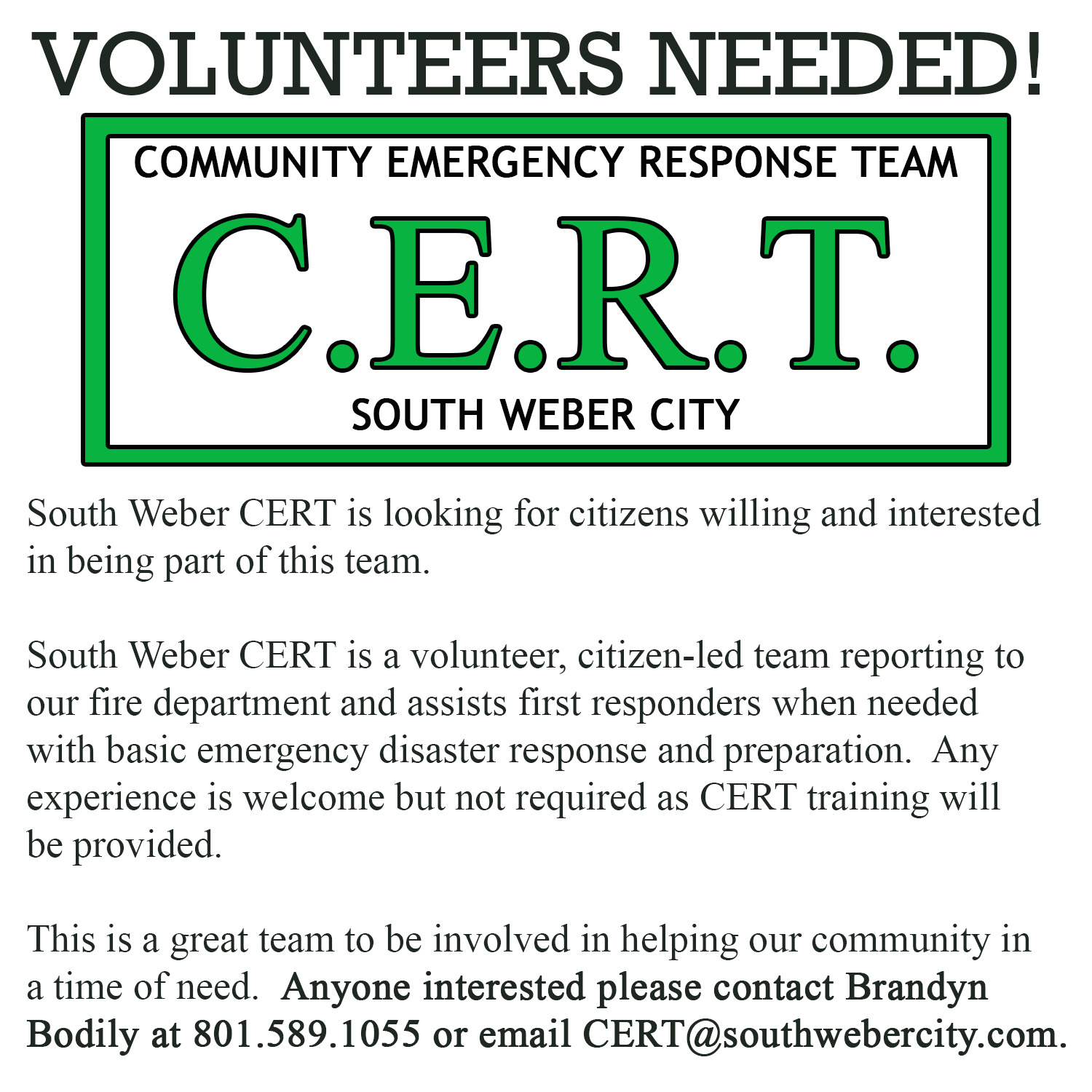 VOLUNTEERS NEEDED!

COMMUNITY EMERGENCY RESPONSE TEAM

C.E.R.T.

SOUTH WEBER CITY

South Weber CERT is looking for citizens willing and interested in being part of this team.

South Weber CERT is a volunteer, citizen-led team reporting to our fire department and assists first responders when needed with basic emergency disaster response and preparation. Any experience is welcome but not required as CERT training will be provided.

This is a great team to be involved in helping our community in a time of need. Anyone interested please contact Brandyn Bodily at 801.589.1055 or email CERT@southwebercity.com.